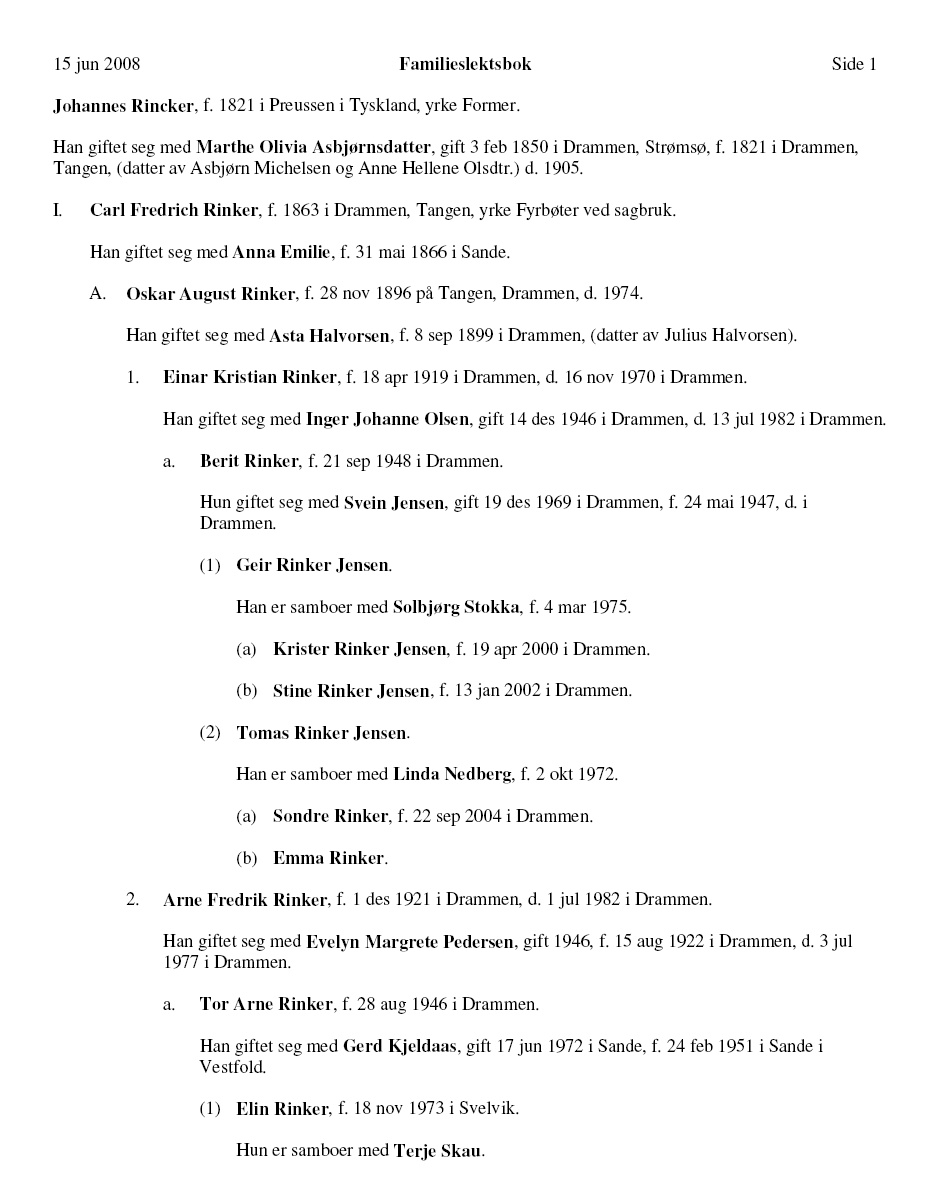 15 jun 2008 Familieslektsbok Side 1

Johannes Rincker, f. 1821 i Preussen i Tyskland, yrke Former.

Han giftet seg med Marthe Olivia Asbjørnsdatter, gift 3 feb 1850 i Drammen, Strømsø, f. 1821 i Drammen, Tangen, (datter av Asbjørn Michelsen og Anne Hellene Olsdtr.) d. 1905.

I. Carl Fredrich Rinker, f. 1863 i Drammen, Tangen, yrke Fyrbøter ved sagbruk.

Han giftet seg med Anna Emilie, f. 31 mai 1866 i Sande.

A. Oskar August Rinker, f. 28 nov 1896 på Tangen, Drammen, d. 1974.

Han giftet seg med Asta Halvorsen, f. 8 sep 1899 i Drammen, (datter av Julius Halvorsen).

1. Einar Kristian Rinker, f. 18 apr 1919 i Drammen, d. 16 nov 1970 i Drammen.

Han giftet seg med Inger Johanne Olsen, gift 14 des 1946 i Drammen, d. 13 jul 1982 i Drammen.

a. Berit Rinker, f. 21 sep 1948 i Drammen.

Hun giftet seg med Svein Jensen, gift 19 des 1969 i Drammen, f. 24 mai 1947, d. i Drammen.

(1) Geir Rinker Jensen.

Han er samboer med Solbjørg Stokka, f. 4 mar 1975.

(a) Krister Rinker Jensen, f. 19 apr 2000 i Drammen.

(b) Stine Rinker Jensen, f. 13 jan 2002 i Drammen.

(2) Tomas Rinker Jensen.

Han er samboer med Linda Nedberg, f. 2 okt 1972.

(a) Sondre Rinker, f. 22 sep 2004 i Drammen.

(b) Emma Rinker.

2. Arne Fredrik Rinker, f. 1 des 1921 i Drammen, d. 1 jul 1982 i Drammen.

Han giftet seg med Evelyn Margrete Pedersen, gift 1946, f. 15 aug 1922 i Drammen, d. 3 jul 1977 i Drammen.

a. Tor Arne Rinker, f. 28 aug 1946 i Drammen.

Han giftet seg med Gerd Kjeldaas, gift 17 jun 1972 i Sande, f. 24 feb 1951 i Sande i Vestfold.

(1) Elin Rinker, f. 18 nov 1973 i Svelvik.

Hun er samboer med Terje Skau.